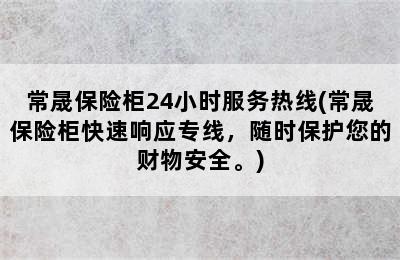 常晟保险柜24小时服务热线(常晟保险柜快速响应专线，随时保护您的财物安全。)